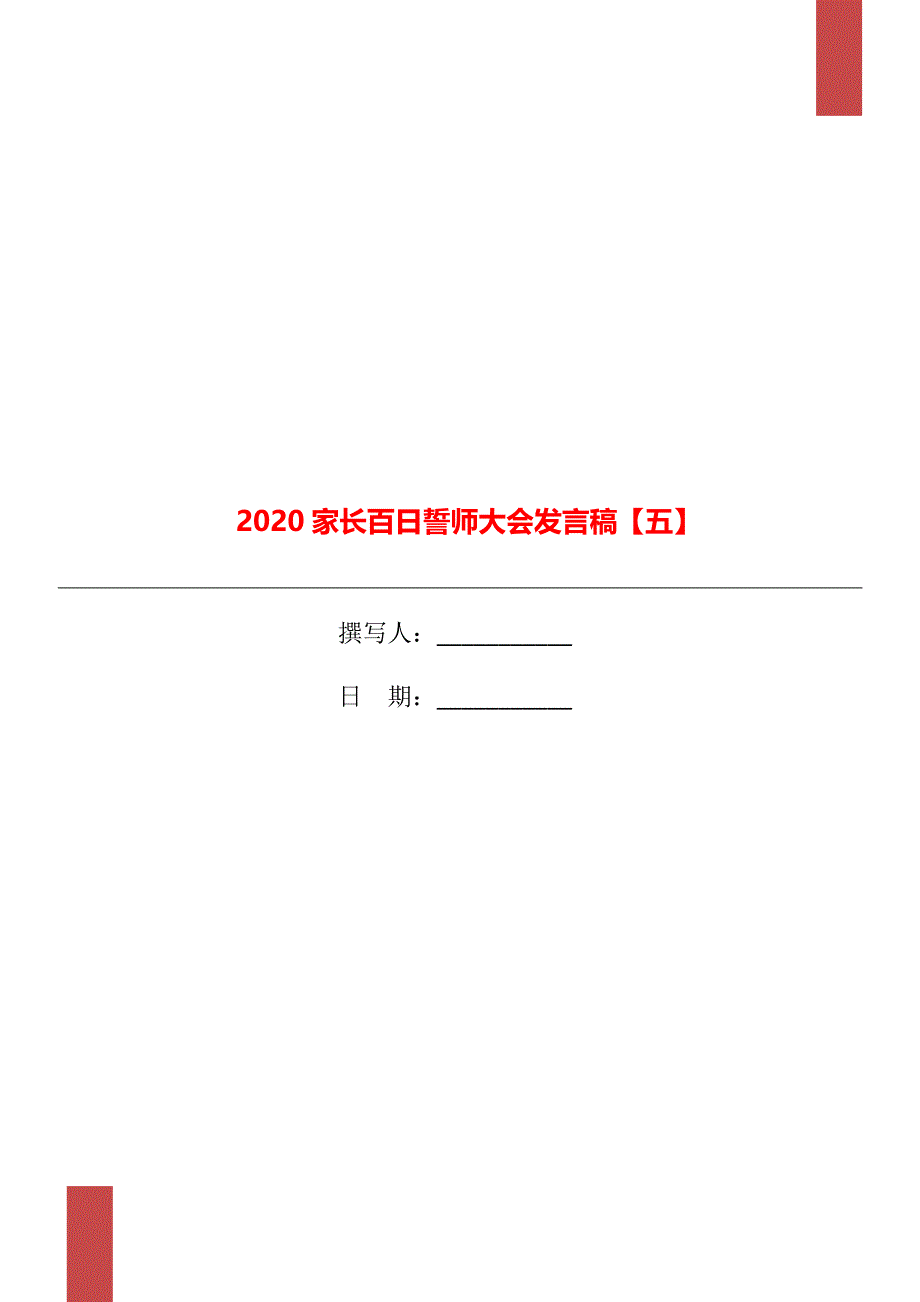 2020 家长百日誓师大会发言稿【五】

撰写人：___________

日　期：___________